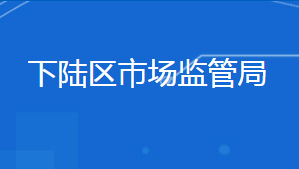 下陆区市场监管局